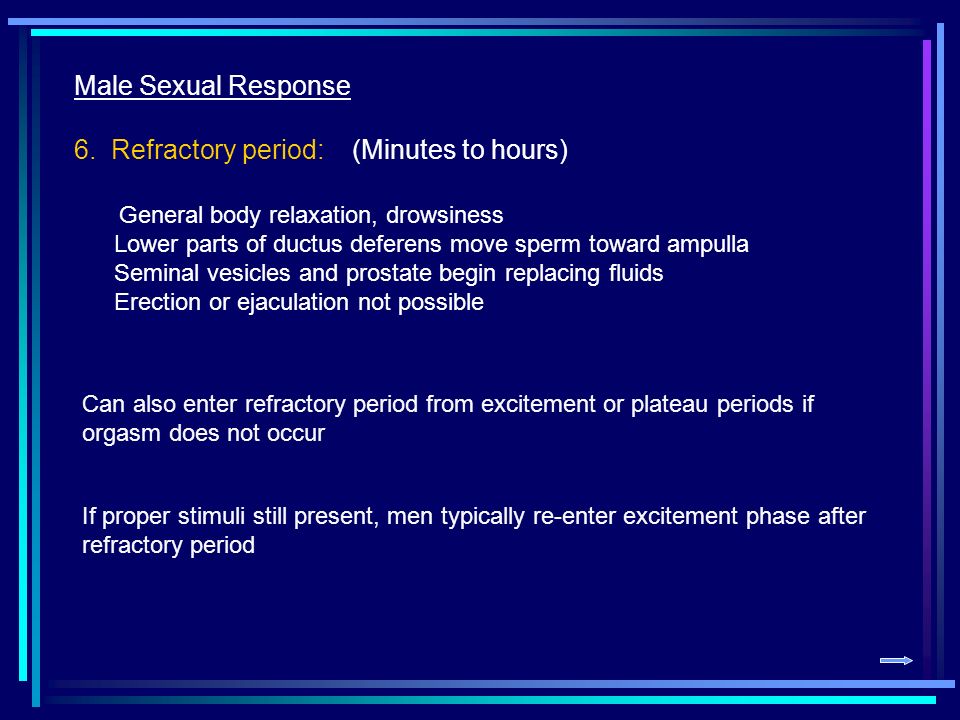 Male Sexual Response

6. Refractory period: (Minutes to hours)

General body relaxation, drowsiness
Lower parts of ductus deferens move sperm toward ampulla
Seminal vesicles and prostate begin replacing fluids
Erection or ejaculation not possible

Can also enter refractory period from excitement or plateau periods if orgasm does not occur

If proper stimuli still present, men typically re-enter excitement phase after refractory period